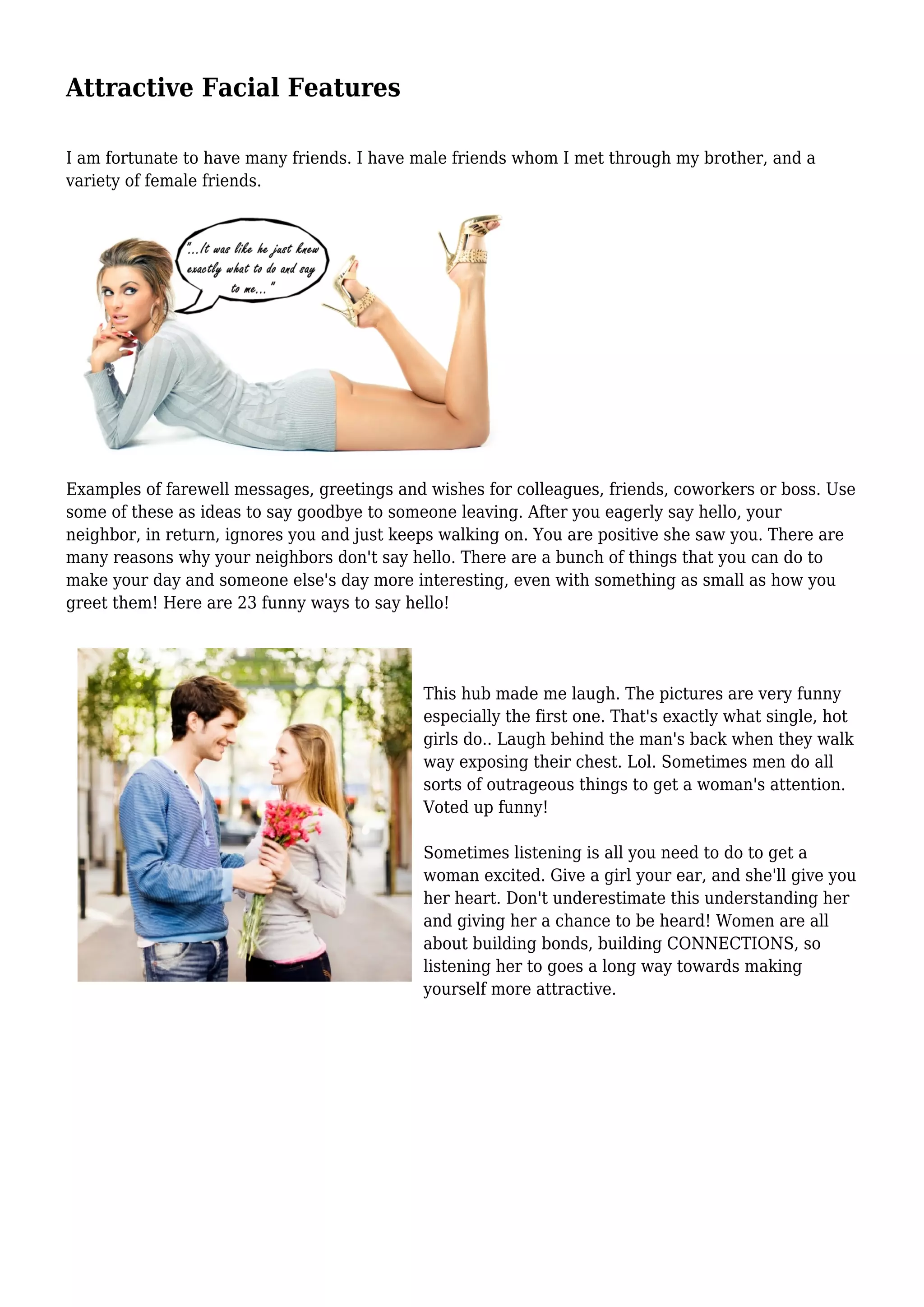 Attractive Facial Features

I am fortunate to have many friends. I have male friends whom I met through my brother, and a variety of female friends.

"...It was like he just knew exactly what to do and say to me..."

Examples of farewell messages, greetings and wishes for colleagues, friends, coworkers or boss. Use some of these as ideas to say goodbye to someone leaving. After you eagerly say hello, your neighbor, in return, ignores you and just keeps walking on. You are positive she saw you. There are many reasons why your neighbors don't say hello. There are a bunch of things that you can do to make your day and someone else's day more interesting, even with something as small as how you greet them! Here are 23 funny ways to say hello!

This hub made me laugh. The pictures are very funny especially the first one. That's exactly what single, hot girls do.. Laugh behind the man's back when they walk way exposing their chest. Lol. Sometimes men do all sorts of outrageous things to get a woman's attention. Voted up funny!

Sometimes listening is all you need to do to get a woman excited. Give a girl your ear, and she'll give you her heart. Don't underestimate this understanding her and giving her a chance to be heard! Women are all about building bonds, building CONNECTIONS, so listening her to goes a long way towards making yourself more attractive.